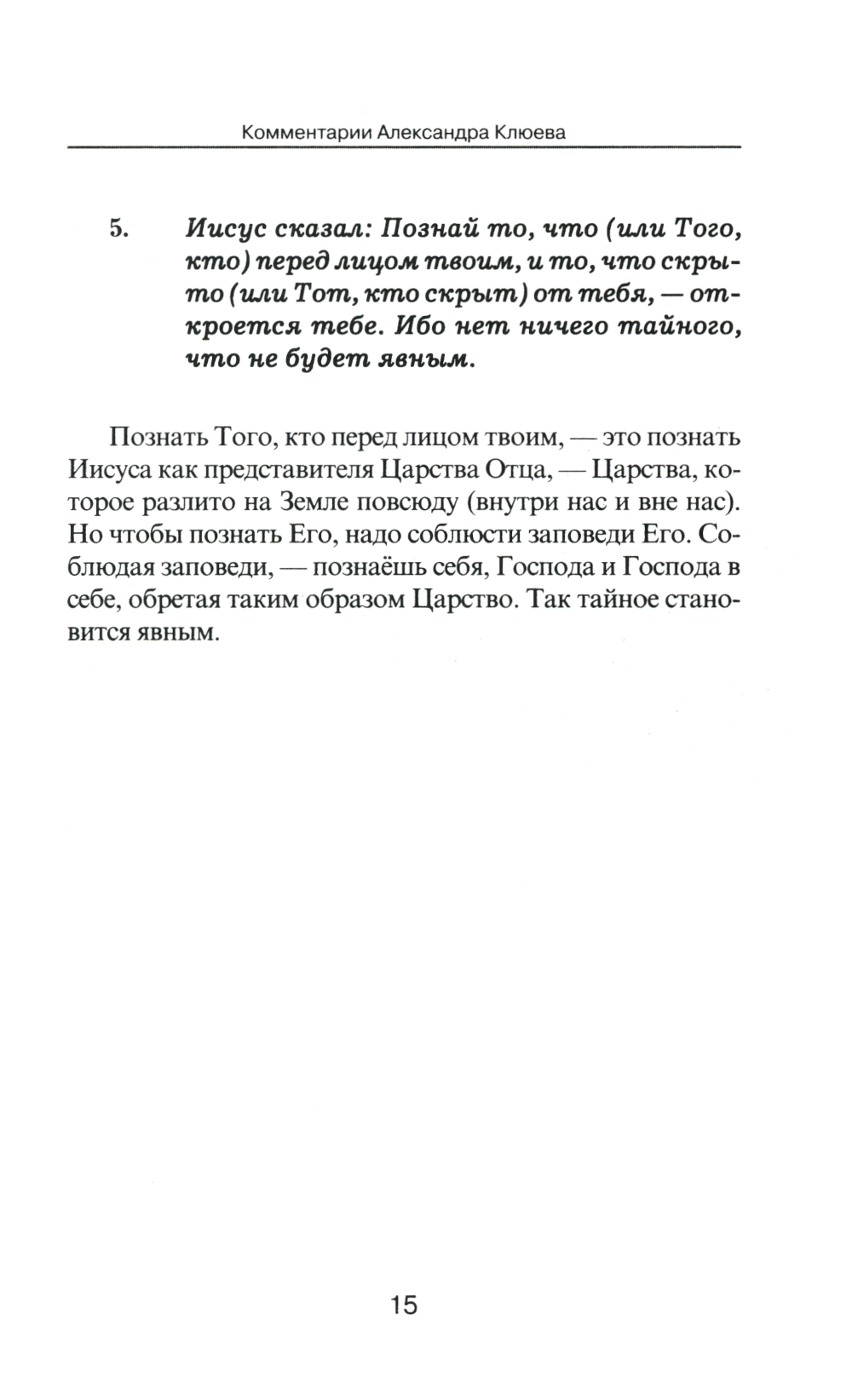 Комментарии Александра Клюева

5. Иисус сказал: Познай то, что (или Того, кто) перед лицом твоим, и то, что скрыто (или Тот, кто скрыт) от тебя, — откроется тебе. Ибо нет ничего тайного, что не будет явным.

Познать Того, кто перед лицом твоим, — это познать Иисуса как представителя Царства Отца, — Царства, которое разлито на Земле повсюду (внутри нас и вне нас). Но чтобы познать Его, надо соблюсти заповеди Его. Соблюдая заповеди, — познаёшь себя, Господа и Господа в себе, обретая таким образом Царство. Так тайное становится явным.

15